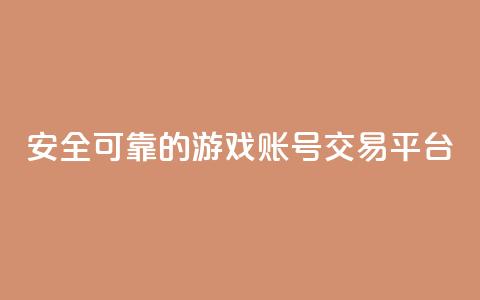 安全可靠的游戏账号交易平台